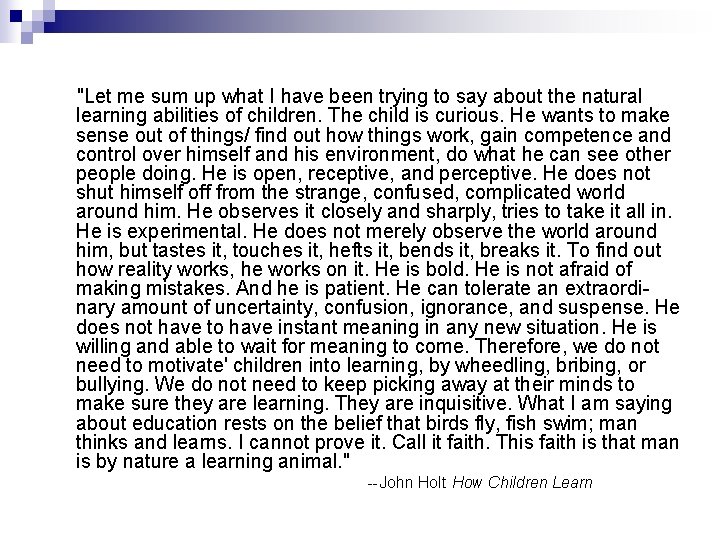 "Let me sum up what I have been trying to say about the natural learning abilities of children. The child is curious. He wants to make sense out of things/ find out how things work, gain competence and control over himself and his environment, do what he can see other people doing. He is open, receptive, and perceptive. He does not shut himself off from the strange, confused, complicated world around him. He observes it closely and sharply, tries to take it all in. He is experimental. He does not merely observe the world around him, but tastes it, touches it, hefts it, bends it, breaks it. To find out how reality works, he works on it. He is bold. He is not afraid of making mistakes. And he is patient. He can tolerate an extraordinary amount of uncertainty, confusion, ignorance, and suspense. He does not have to have instant meaning in any new situation. He is willing and able to wait for meaning to come. Therefore, we do not need to motivate' children into learning, by wheedling, bribing, or bullying. We do not need to keep picking away at their minds to make sure they are learning. They are inquisitive. What I am saying about education rests on the belief that birds fly, fish swim; man thinks and learns. I cannot prove it. Call it faith. This faith is that man is by nature a learning animal."

--John Holt How Children Learn